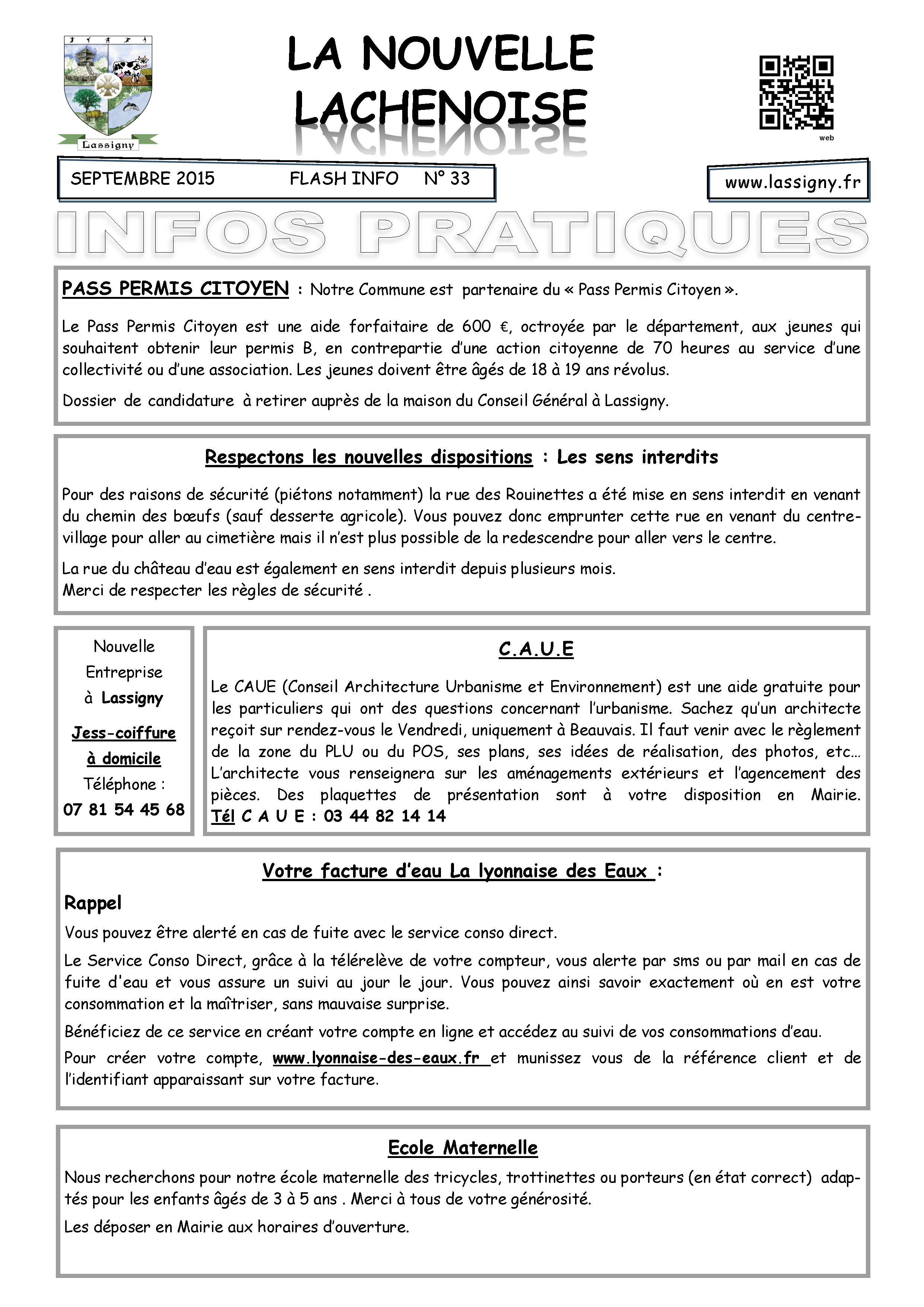 Lassigny

LA NOUVELLE LACHENOISE

web

SEPTEMBRE 2015 FLASH INFO N° 33

www.lassigny.fr

INFOS PRATIQUES

PASS PERMIS CITOYEN : Notre Commune est partenaire du « Pass Permis Citoyen ».

Le Pass Permis Citoyen est une aide forfaitaire de 600 €, octroyée par le département, aux jeunes qui souhaitent obtenir leur permis B, en contrepartie d'une action citoyenne de 70 heures au service d'une collectivité ou d'une association. Les jeunes doivent être âgés de 18 à 19 ans révolus.

Dossier de candidature à retirer auprès de la maison du Conseil Général à Lassigny.

Respectons les nouvelles dispositions : Les sens interdits

Pour des raisons de sécurité (piétons notamment) la rue des Rouinettes a été mise en sens interdit en venant du chemin des bœufs (sauf desserte agricole). Vous pouvez donc emprunter cette rue en venant du centre-village pour aller au cimetière mais il n'est plus possible de la redescendre pour aller vers le centre.

La rue du château d'eau est également en sens interdit depuis plusieurs mois.
Merci de respecter les règles de sécurité .

Nouvelle Entreprise à Lassigny

Jess-coiffure à domicile

Téléphone : 07 81 54 45 68

C.A.U.E

Le CAUE (Conseil Architecture Urbanisme et Environnement) est une aide gratuite pour les particuliers qui ont des questions concernant l'urbanisme. Sachez qu'un architecte reçoit sur rendez-vous le Vendredi, uniquement à Beauvais. Il faut venir avec le règlement de la zone du PLU ou du POS, ses plans, ses idées de réalisation, des photos, etc… L'architecte vous renseignera sur les aménagements extérieurs et l'agencement des pièces. Des plaquettes de présentation sont à votre disposition en Mairie. Tél C A U E : 03 44 82 14 14

Votre facture d'eau La lyonnaise des Eaux :

Rappel

Vous pouvez être alerté en cas de fuite avec le service conso direct.

Le Service Conso Direct, grâce à la télérelève de votre compteur, vous alerte par sms ou par mail en cas de fuite d'eau et vous assure un suivi au jour le jour. Vous pouvez ainsi savoir exactement où en est votre consommation et la maîtriser, sans mauvaise surprise.

Bénéficiez de ce service en créant votre compte en ligne et accédez au suivi de vos consommations d'eau.

Pour créer votre compte, www.lyonnaise-des-eaux.fr et munissez vous de la référence client et de l'identifiant apparaissant sur votre facture.

Ecole Maternelle

Nous recherchons pour notre école maternelle des tricycles, trottinettes ou porteurs (en état correct) adaptés pour les enfants âgés de 3 à 5 ans . Merci à tous de votre générosité.

Les déposer en Mairie aux horaires d'ouverture.